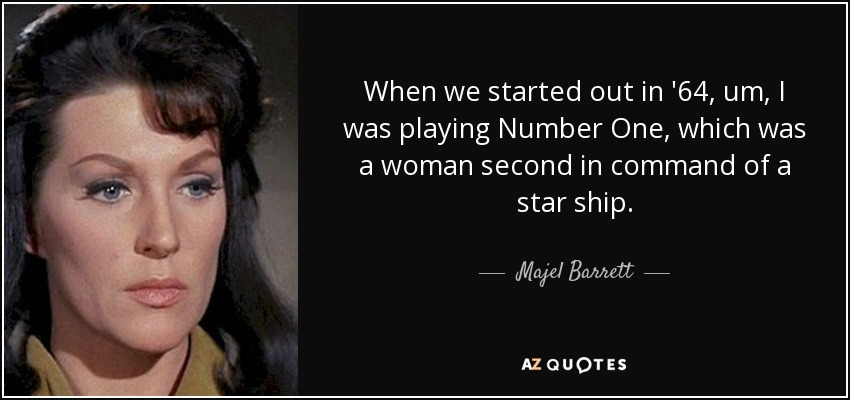 When we started out in '64, um, I was playing Number One, which was a woman second in command of a star ship.

— Majel Barrett —

AZ QUOTES